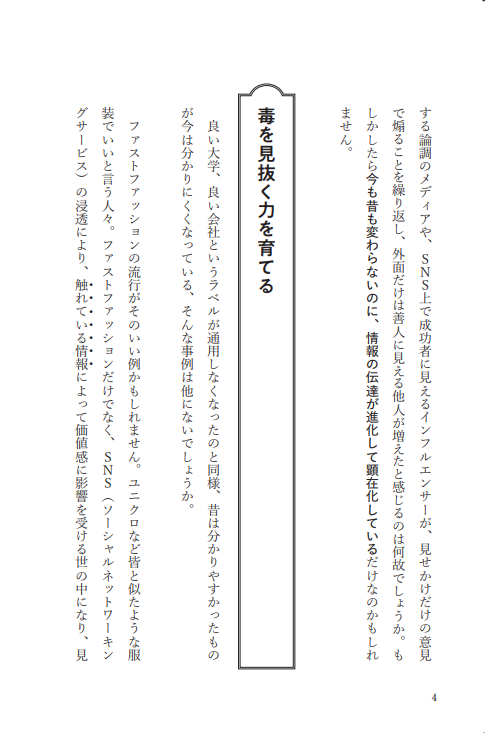 する論調のメディアや、SNS上で成功者に見えるインフルエンサーが、見せかけだけの意見で煽ることを繰り返し、外面だけは善人に見える他人が増えたと感じるのは何故でしょうか。もしかしたら今も昔も変わらないのに、情報の伝達が進化して顕在化しているだけなのかもしれません。

毒を見抜く力を育てる

良い大学、良い会社というラベルが通用しなくなったのと同様、昔は分かりやすかったものが今は分かりにくくなっている、そんな事例は他にないでしょうか。

ファストファッションの流行がそのいい例かもしれません。ユニクロなど皆と似たような服装でいいと言う人々。ファストファッションだけでなく、SNS（ソーシャルネットワーキングサービス）の浸透により、触れている情報によって価値感に影響を受ける世の中になり、見

4